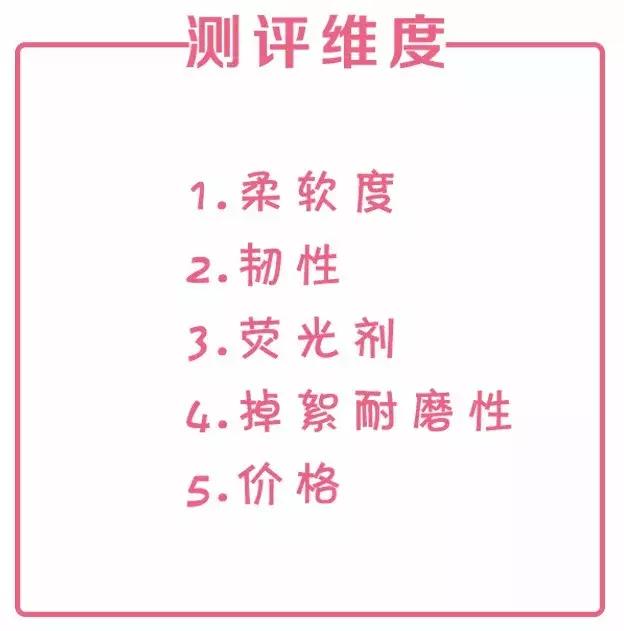 测评维度

1.柔软度
2.韧性
3.荧光剂
4.掉絮耐磨性
5.价格